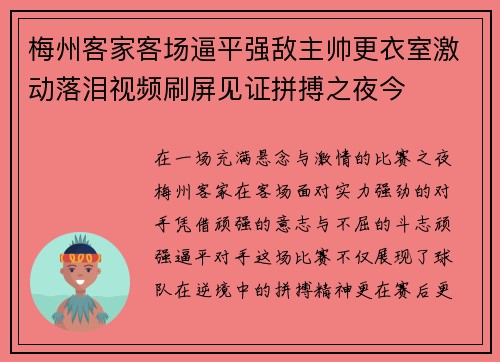 梅州客家客场逼平强敌主帅更衣室激动落泪视频刷屏见证拼搏之夜今

在一场充满悬念与激情的比赛之夜梅州客家在客场面对实力强劲的对手凭借顽强的意志与不屈的斗志顽强逼平对手这场比赛不仅展现了球队在逆境中的拼搏精神更在赛后更